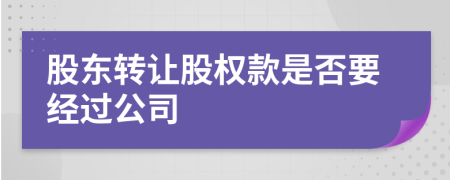 股东转让股权款是否要经过公司